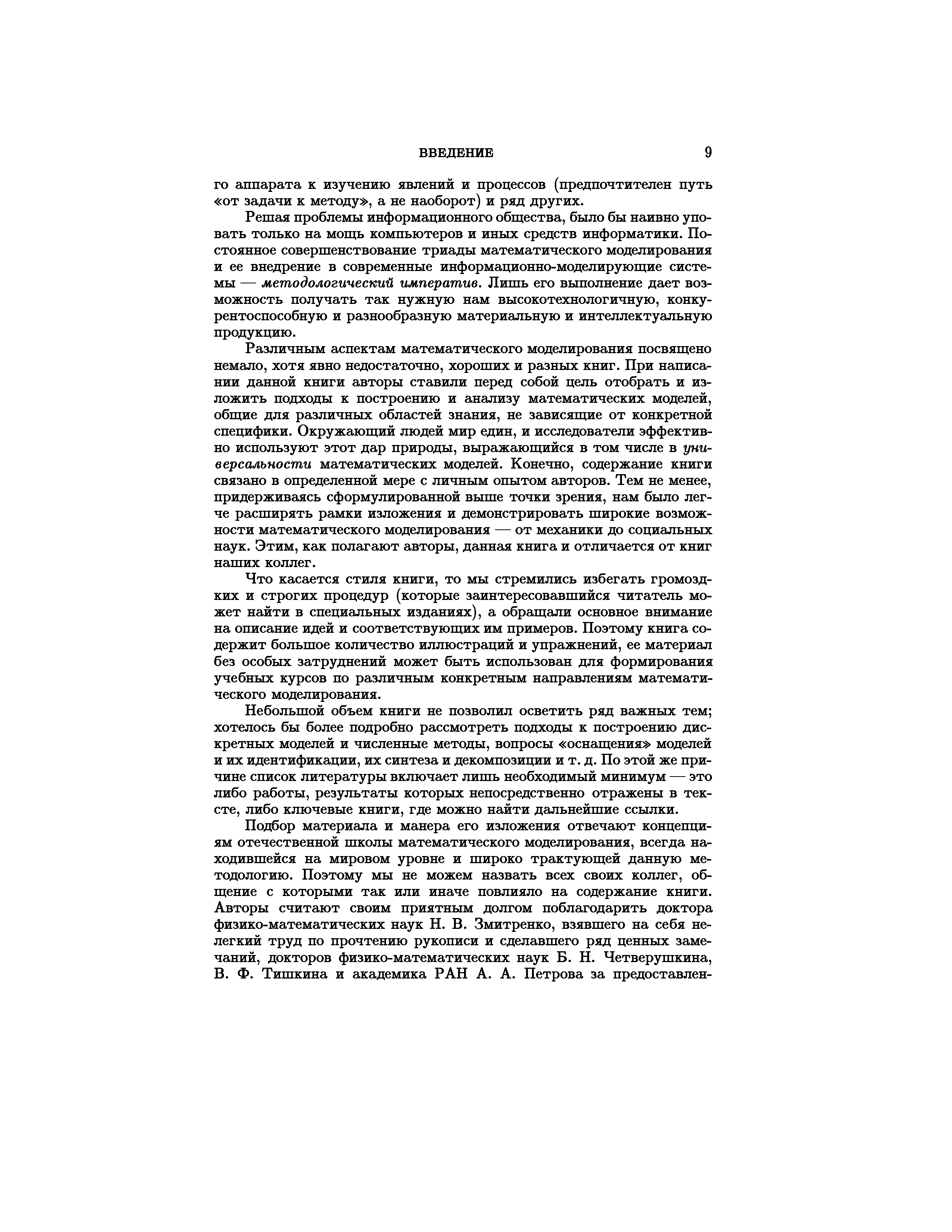 ВВЕДЕНИЕ 9

го аппарата к изучению явлений и процессов (предпочтителен путь «от задачи к методу», а не наоборот) и ряд других.

Решая проблемы информационного общества, было бы наивно уповать только на мощь компьютеров и иных средств информатики. Постоянное совершенствование триады математического моделирования и ее внедрение в современные информационно-моделирующие системы — методологический императив. Лишь его выполнение дает возможность получать так нужную нам высокотехнологичную, конкурентоспособную и разнообразную материальную и интеллектуальную продукцию.

Различным аспектам математического моделирования посвящено немало, хотя явно недостаточно, хороших и разных книг. При написании данной книги авторы ставили перед собой цель отобрать и изложить подходы к построению и анализу математических моделей, общие для различных областей знания, не зависящие от конкретной специфики. Окружающий людей мир един, и исследователи эффективно используют этот дар природы, выражающийся в том числе в универсальности математических моделей. Конечно, содержание книги связано в определенной мере с личным опытом авторов. Тем не менее, придерживаясь сформулированной выше точки зрения, нам было легче расширять рамки изложения и демонстрировать широкие возможности математического моделирования — от механики до социальных наук. Этим, как полагают авторы, данная книга и отличается от книг наших коллег.

Что касается стиля книги, то мы стремились избегать громоздких и строгих процедур (которые заинтересовавшийся читатель может найти в специальных изданиях), а обращали основное внимание на описание идей и соответствующих им примеров. Поэтому книга содержит большое количество иллюстраций и упражнений, ее материал без особых затруднений может быть использован для формирования учебных курсов по различным конкретным направлениям математического моделирования.

Небольшой объем книги не позволил осветить ряд важных тем; хотелось бы более подробно рассмотреть подходы к построению дискретных моделей и численные методы, вопросы «оснащения» моделей и их идентификации, их синтеза и декомпозиции и т. д. По этой же причине список литературы включает лишь необходимый минимум — это либо работы, результаты которых непосредственно отражены в тексте, либо ключевые книги, где можно найти дальнейшие ссылки.

Подбор материала и манера его изложения отвечают концепциям отечественной школы математического моделирования, всегда находившейся на мировом уровне и широко трактующей данную методологию. Поэтому мы не можем назвать всех своих коллег, общение с которыми так или иначе повлияло на содержание книги. Авторы считают своим приятным долгом поблагодарить доктора физико-математических наук Н. В. Змитренко, взявшего на себя нелегкий труд по прочтению рукописи и сделавшего ряд ценных замечаний, докторов физико-математических наук Б. Н. Четверушкина, В. Ф. Тишкина и академика РАН А. А. Петрова за предоставлен-